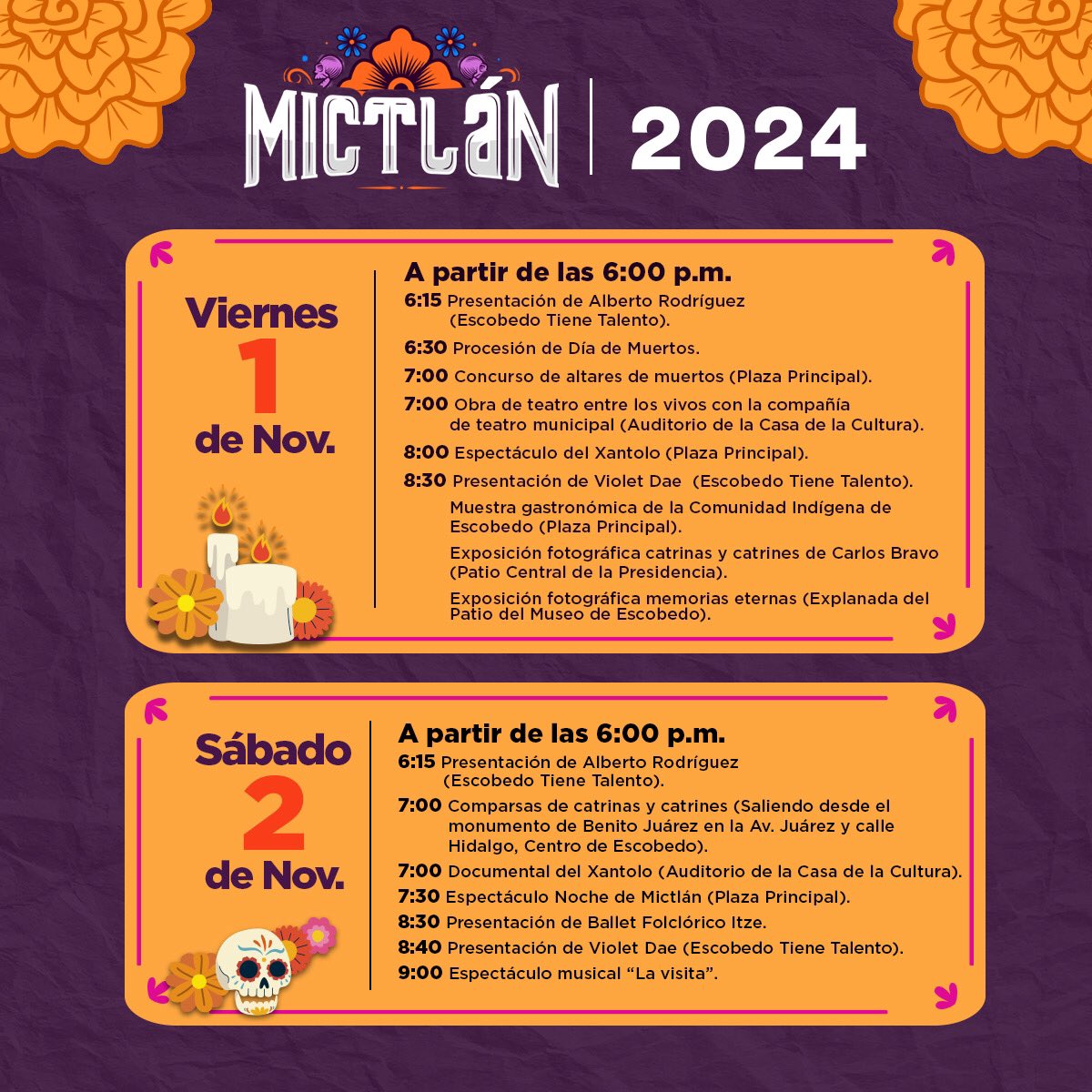 MICTLÁN | 2024

Viernes 1 de Nov.

A partir de las 6:00 p.m.

6:15 Presentación de Alberto Rodríguez (Escobedo Tiene Talento).

6:30 Procesión de Día de Muertos.

7:00 Concurso de altares de muertos (Plaza Principal).

7:00 Obra de teatro entre los vivos con la compañía de teatro municipal (Auditorio de la Casa de la Cultura).

8:00 Espectáculo del Xantolo (Plaza Principal).

8:30 Presentación de Violet Dae (Escobedo Tiene Talento).

Muestra gastronómica de la Comunidad Indígena de Escobedo (Plaza Principal).

Exposición fotográfica catrinas y catrines de Carlos Bravo (Patio Central de la Presidencia).

Exposición fotográfica memorias eternas (Explanada del Patio del Museo de Escobedo).

Sábado 2 de Nov.

A partir de las 6:00 p.m.

6:15 Presentación de Alberto Rodríguez (Escobedo Tiene Talento).

7:00 Comparsas de catrinas y catrines (Saliendo desde el monumento de Benito Juárez en la Av. Juárez y calle Hidalgo, Centro de Escobedo).

7:00 Documental del Xantolo (Auditorio de la Casa de la Cultura).

7:30 Espectáculo Noche de Mictlán (Plaza Principal).

8:30 Presentación de Ballet Folclórico Itze.

8:40 Presentación de Violet Dae (Escobedo Tiene Talento).

9:00 Espectáculo musical “La visita”.